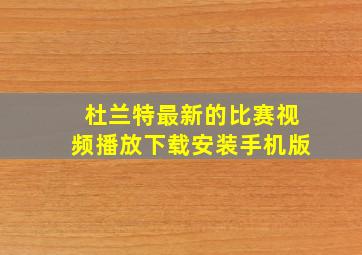 杜兰特最新的比赛视频播放下载安装手机版